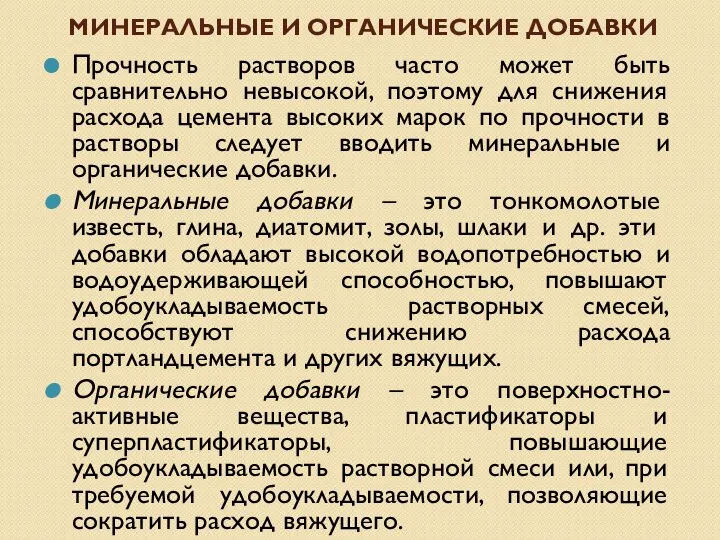 МИНЕРАЛЬНЫЕ И ОРГАНИЧЕСКИЕ ДОБАВКИ

Прочность растворов часто может быть сравнительно невысокой, поэтому для снижения расхода цемента высоких марок по прочности в растворы следует вводить минеральные и органические добавки.

Минеральные добавки – это тонкомолотые известь, глина, диатомит, золы, шлаки и др. эти добавки обладают высокой водопотребностью и водоудерживающей способностью, повышают удобоукладываемость растворных смесей, способствуют снижению расхода портландцемента и других вяжущих.

Органические добавки – это поверхностно-активные вещества, пластификаторы и суперпластификаторы, повышающие удобоукладываемость растворной смеси или, при требуемой удобоукладываемости, позволяющие сократить расход вяжущего.